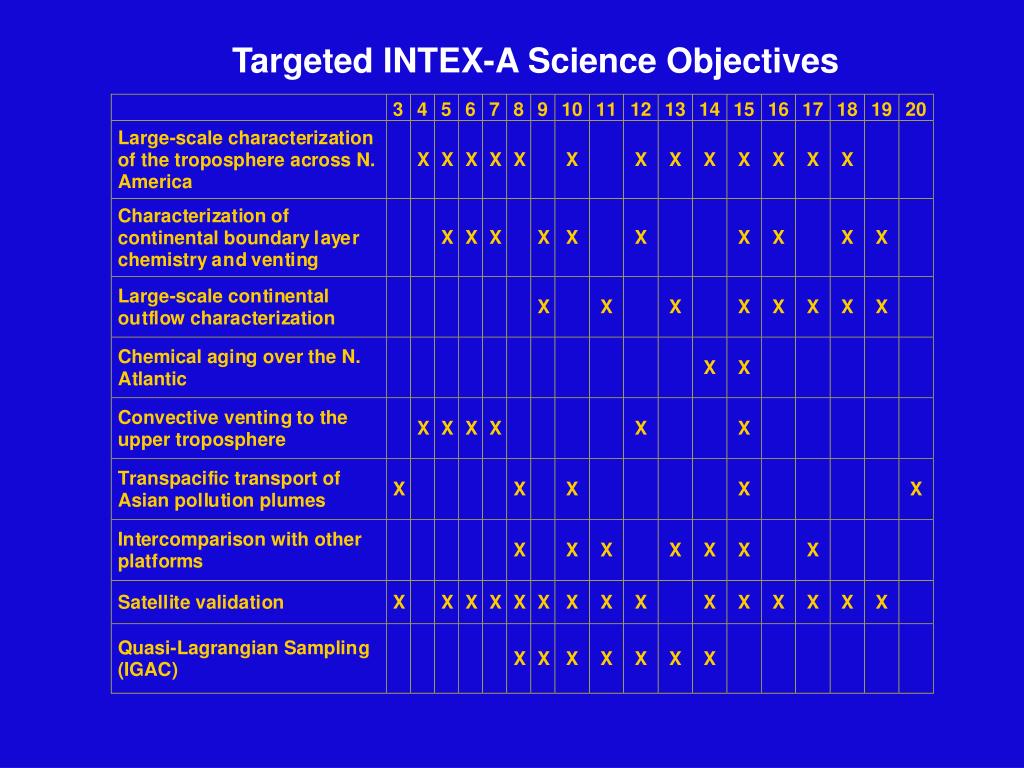 Targeted INTEX-A Science Objectives

| | 3 | 4 | 5 | 6 | 7 | 8 | 9 | 10 | 11 | 12 | 13 | 14 | 15 | 16 | 17 | 18 | 19 | 20 |
|---|---|---|---|---|---|---|---|---|---|---|---|---|---|---|---|---|---|---|
| Large-scale characterization of the troposphere across N. America | | X | X | X | X | X | | X | | X | X | X | X | X | X | X | | |
| Characterization of continental boundary layer chemistry and venting | | | X | X | X | | X | X | | X | | | X | X | | X | X | |
| Large-scale continental outflow characterization | | | | | | | X | | X | | X | | X | X | X | X | X | |
| Chemical aging over the N. Atlantic | | | | | | | | | | | | X | X | | | | | |
| Convective venting to the upper troposphere | | X | X | X | X | | | | | X | | | X | | | | | |
| Transpacific transport of Asian pollution plumes | X | | | | | X | | X | | | | | X | | | | | X |
| Intercomparison with other platforms | | | | | | X | | X | X | | X | X | X | | X | | | |
| Satellite validation | X | | X | X | X | X | X | X | X | X | | X | X | X | X | X | X | |
| Quasi-Lagrangian Sampling (IGAC) | | | | | | X | X | X | X | X | X | X | | | | | | |